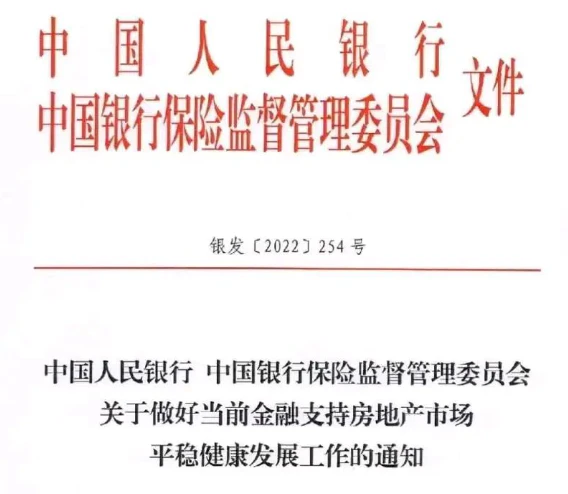 中国人民银行
中国银行保险监督管理委员会
文件

银发〔2022〕254号

中国人民银行 中国银行保险监督管理委员会
关于做好当前金融支持房地产市场
平稳健康发展工作的通知